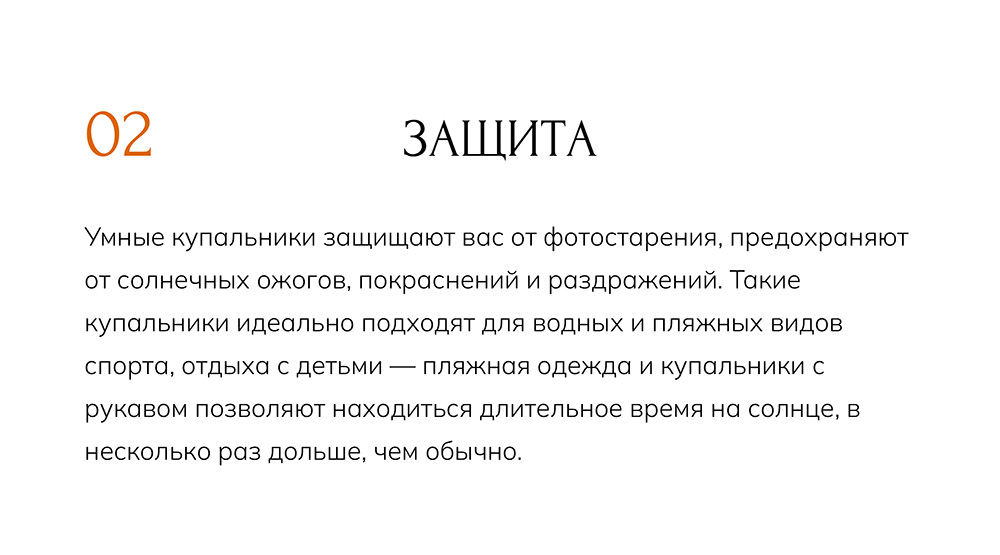 02

ЗАЩИТА

Умные купальники защищают вас от фотостарения, предохраняют от солнечных ожогов, покраснений и раздражений. Такие купальники идеально подходят для водных и пляжных видов спорта, отдыха с детьми — пляжная одежда и купальники с рукавом позволяют находиться длительное время на солнце, в несколько раз дольше, чем обычно.